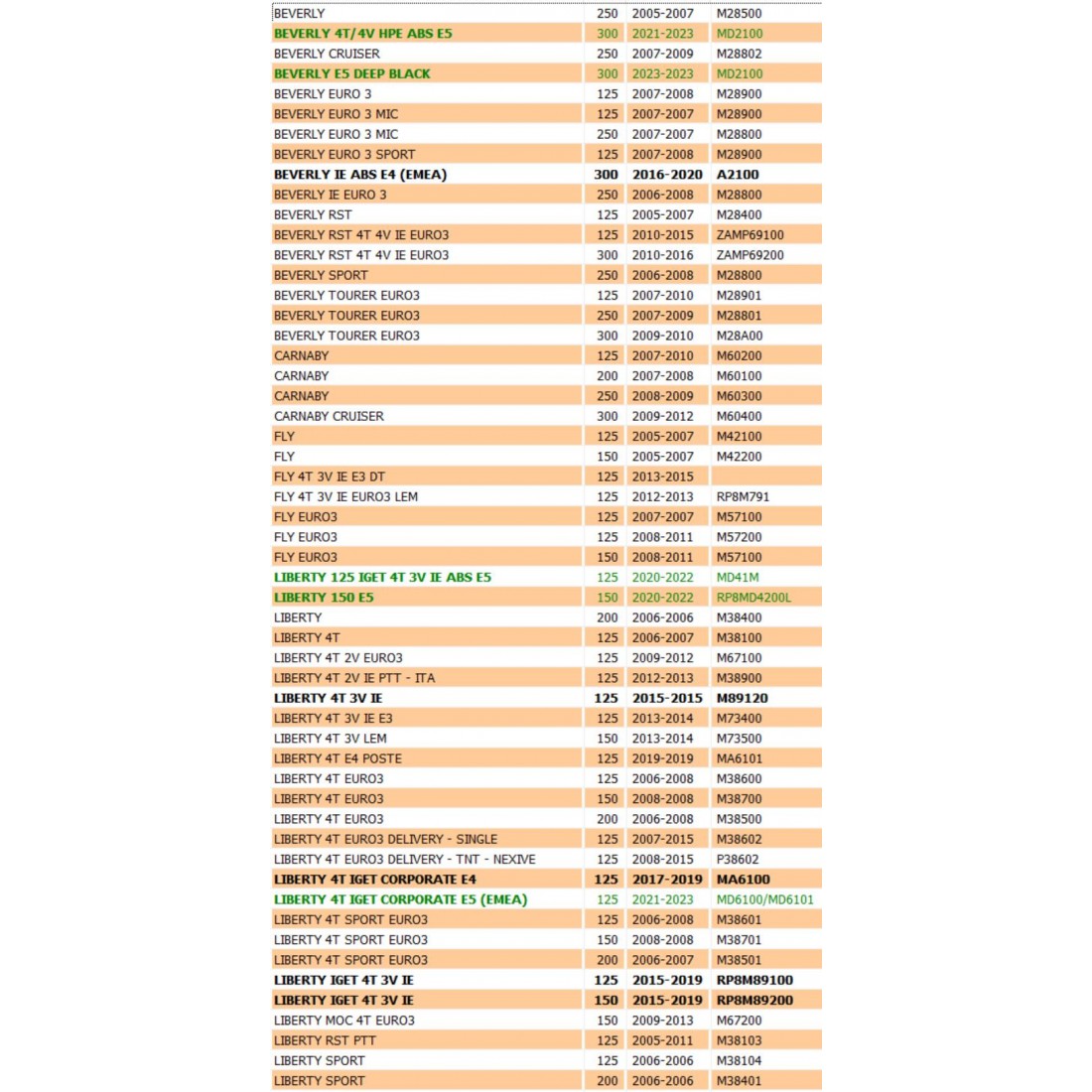 | | | | |
|---|---|---|---|
| BEVERLY | 250 | 2005-2007 | M28500 |
| BEVERLY 4T/4V HPE ABS E5 | 300 | 2021-2023 | MD2100 |
| BEVERLY CRUISER | 250 | 2007-2009 | M28802 |
| BEVERLY E5 DEEP BLACK | 300 | 2023-2023 | MD2100 |
| BEVERLY EURO 3 | 125 | 2007-2008 | M28900 |
| BEVERLY EURO 3 MIC | 125 | 2007-2007 | M28900 |
| BEVERLY EURO 3 MIC | 250 | 2007-2007 | M28800 |
| BEVERLY EURO 3 SPORT | 125 | 2007-2008 | M28900 |
| BEVERLY IE ABS E4 (EMEA) | 300 | 2016-2020 | A2100 |
| BEVERLY IE EURO 3 | 250 | 2006-2008 | M28800 |
| BEVERLY RST | 125 | 2005-2007 | M28400 |
| BEVERLY RST 4T 4V IE EURO3 | 125 | 2010-2015 | ZAMP69100 |
| BEVERLY RST 4T 4V IE EURO3 | 300 | 2010-2016 | ZAMP69200 |
| BEVERLY SPORT | 250 | 2006-2008 | M28800 |
| BEVERLY TOURER EURO3 | 125 | 2007-2010 | M28901 |
| BEVERLY TOURER EURO3 | 250 | 2007-2009 | M28801 |
| BEVERLY TOURER EURO3 | 300 | 2009-2010 | M28A00 |
| CARNABY | 125 | 2007-2010 | M60200 |
| CARNABY | 200 | 2007-2008 | M60100 |
| CARNABY | 250 | 2008-2009 | M60300 |
| CARNABY CRUISER | 300 | 2009-2012 | M60400 |
| FLY | 125 | 2005-2007 | M42100 |
| FLY | 150 | 2005-2007 | M42200 |
| FLY 4T 3V IE E3 DT | 125 | 2013-2015 | |
| FLY 4T 3V IE EURO3 LEM | 125 | 2012-2013 | RP8M791 |
| FLY EURO3 | 125 | 2007-2007 | M57100 |
| FLY EURO3 | 125 | 2008-2011 | M57200 |
| FLY EURO3 | 150 | 2008-2011 | M57100 |
| LIBERTY 125 IGET 4T 3V IE ABS E5 | 125 | 2020-2022 | MD41M |
| LIBERTY 150 E5 | 150 | 2020-2022 | RP8MD4200L |
| LIBERTY | 200 | 2006-2006 | M38400 |
| LIBERTY 4T | 125 | 2006-2007 | M38100 |
| LIBERTY 4T 2V EURO3 | 125 | 2009-2012 | M67100 |
| LIBERTY 4T 2V IE PTT - ITA | 125 | 2012-2013 | M38900 |
| LIBERTY 4T 3V IE | 125 | 2015-2015 | M89120 |
| LIBERTY 4T 3V IE E3 | 125 | 2013-2014 | M73400 |
| LIBERTY 4T 3V LEM | 150 | 2013-2014 | M73500 |
| LIBERTY 4T E4 POSTE | 125 | 2019-2019 | MA6101 |
| LIBERTY 4T EURO3 | 125 | 2006-2008 | M38600 |
| LIBERTY 4T EURO3 | 150 | 2008-2008 | M38700 |
| LIBERTY 4T EURO3 | 200 | 2006-2008 | M38500 |
| LIBERTY 4T EURO3 DELIVERY - SINGLE | 125 | 2007-2015 | M38602 |
| LIBERTY 4T EURO3 DELIVERY - TNT - NEXIVE | 125 | 2008-2015 | P38602 |
| LIBERTY 4T IGET CORPORATE E4 | 125 | 2017-2019 | MA6100 |
| LIBERTY 4T IGET CORPORATE E5 (EMEA) | 125 | 2021-2023 | MD6100/MD6101 |
| LIBERTY 4T SPORT EURO3 | 125 | 2006-2008 | M38601 |
| LIBERTY 4T SPORT EURO3 | 150 | 2008-2008 | M38701 |
| LIBERTY 4T SPORT EURO3 | 200 | 2006-2007 | M38501 |
| LIBERTY IGET 4T 3V IE | 125 | 2015-2019 | RP8M89100 |
| LIBERTY IGET 4T 3V IE | 150 | 2015-2019 | RP8M89200 |
| LIBERTY MOC 4T EURO3 | 150 | 2009-2013 | M67200 |
| LIBERTY RST PTT | 125 | 2005-2011 | M38103 |
| LIBERTY SPORT | 125 | 2006-2006 | M38104 |
| LIBERTY SPORT | 200 | 2006-2006 | M38401 |